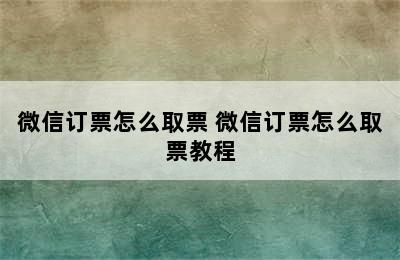 微信订票怎么取票 微信订票怎么取票教程